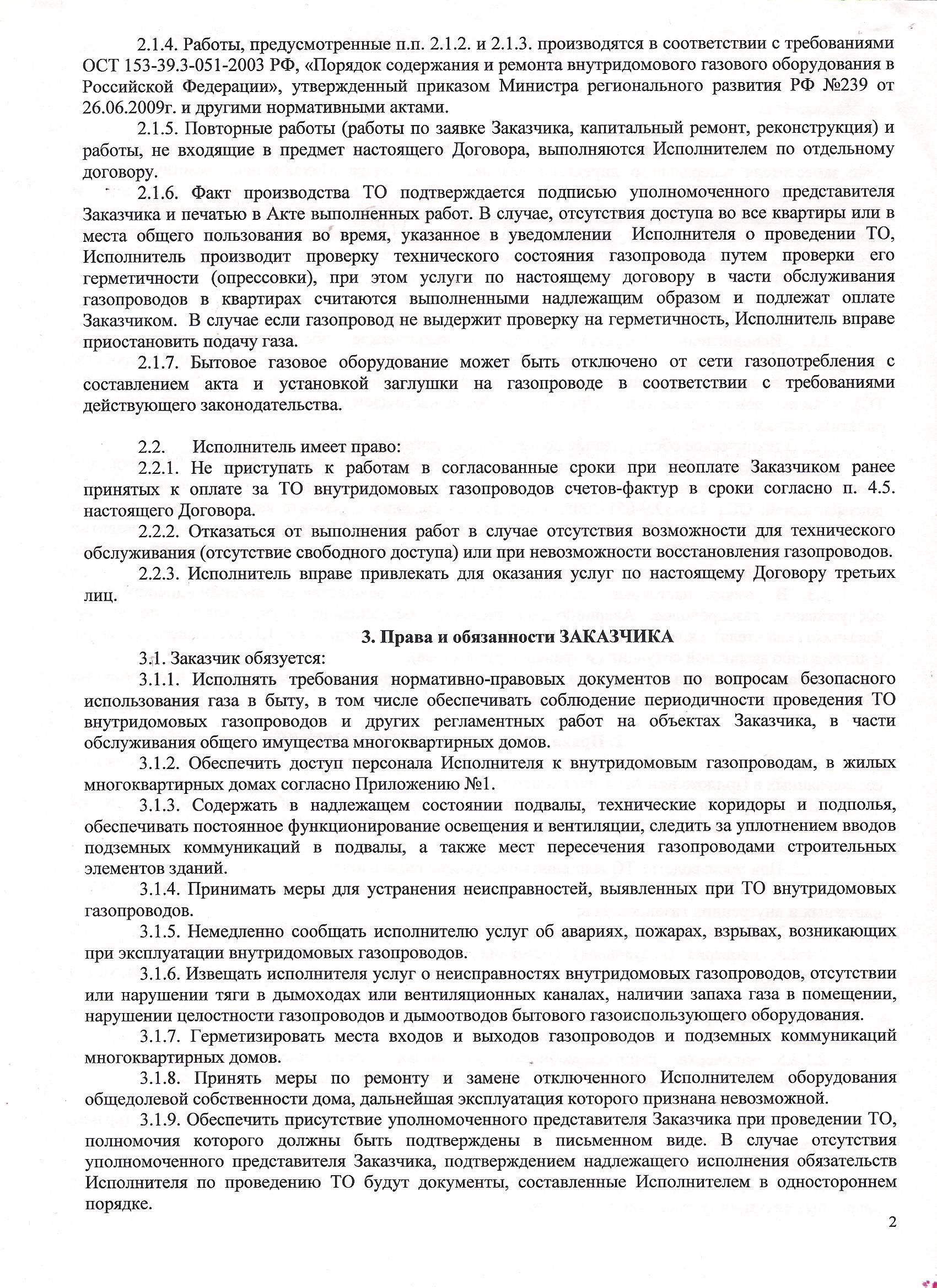 2.1.4. Работы, предусмотренные п.п. 2.1.2. и 2.1.3. производятся в соответствии с требованиями ОСТ 153-39.3-051-2003 РФ, «Порядок содержания и ремонта внутридомового газового оборудования в Российской Федерации», утвержденный приказом Министра регионального развития РФ №239 от 26.06.2009г. и другими нормативными актами.

2.1.5. Повторные работы (работы по заявке Заказчика, капитальный ремонт, реконструкция) и работы, не входящие в предмет настоящего Договора, выполняются Исполнителем по отдельному договору.

2.1.6. Факт производства ТО подтверждается подписью уполномоченного представителя Заказчика и печатью в Акте выполненных работ. В случае, отсутствия доступа во все квартиры или в места общего пользования во время, указанное в уведомлении Исполнителя о проведении ТО, Исполнитель производит проверку технического состояния газопровода путем проверки его герметичности (опрессовки), при этом услуги по настоящему договору в части обслуживания газопроводов в квартирах считаются выполненными надлежащим образом и подлежат оплате Заказчиком. В случае если газопровод не выдержит проверку на герметичность, Исполнитель вправе приостановить подачу газа.

2.1.7. Бытовое газовое оборудование может быть отключено от сети газопотребления с составлением акта и установкой заглушки на газопроводе в соответствии с требованиями действующего законодательства.

2.2. Исполнитель имеет право:

2.2.1. Не приступать к работам в согласованные сроки при неоплате Заказчиком ранее принятых к оплате за ТО внутридомовых газопроводов счетов-фактур в сроки согласно п. 4.5. настоящего Договора.

2.2.2. Отказаться от выполнения работ в случае отсутствия возможности для технического обслуживания (отсутствие свободного доступа) или при невозможности восстановления газопроводов.

2.2.3. Исполнитель вправе привлекать для оказания услуг по настоящему Договору третьих лиц.

3. Права и обязанности ЗАКАЗЧИКА

3.1. Заказчик обязуется:

3.1.1. Исполнять требования нормативно-правовых документов по вопросам безопасного использования газа в быту, в том числе обеспечивать соблюдение периодичности проведения ТО внутридомовых газопроводов и других регламентных работ на объектах Заказчика, в части обслуживания общего имущества многоквартирных домов.

3.1.2. Обеспечить доступ персонала Исполнителя к внутридомовым газопроводам, в жилых многоквартирных домах согласно Приложению №1.

3.1.3. Содержать в надлежащем состоянии подвалы, технические коридоры и подполья, обеспечивать постоянное функционирование освещения и вентиляции, следить за уплотнением вводов подземных коммуникаций в подвалы, а также мест пересечения газопроводами строительных элементов зданий.

3.1.4. Принимать меры для устранения неисправностей, выявленных при ТО внутридомовых газопроводов.

3.1.5. Немедленно сообщать исполнителю услуг об авариях, пожарах, взрывах, возникающих при эксплуатации внутридомовых газопроводов.

3.1.6. Извещать исполнителя услуг о неисправностях внутридомовых газопроводов, отсутствии или нарушении тяги в дымоходах или вентиляционных каналах, наличии запаха газа в помещении, нарушении целостности газопроводов и дымоотводов бытового газоиспользующего оборудования.

3.1.7. Герметизировать места входов и выходов газопроводов и подземных коммуникаций многоквартирных домов.

3.1.8. Принять меры по ремонту и замене отключенного Исполнителем оборудования общедолевой собственности дома, дальнейшая эксплуатация которого признана невозможной.

3.1.9. Обеспечить присутствие уполномоченного представителя Заказчика при проведении ТО, полномочия которого должны быть подтверждены в письменном виде. В случае отсутствия уполномоченного представителя Заказчика, подтверждением надлежащего исполнения обязательств Исполнителя по проведению ТО будут документы, составленные Исполнителем в одностороннем порядке.

2